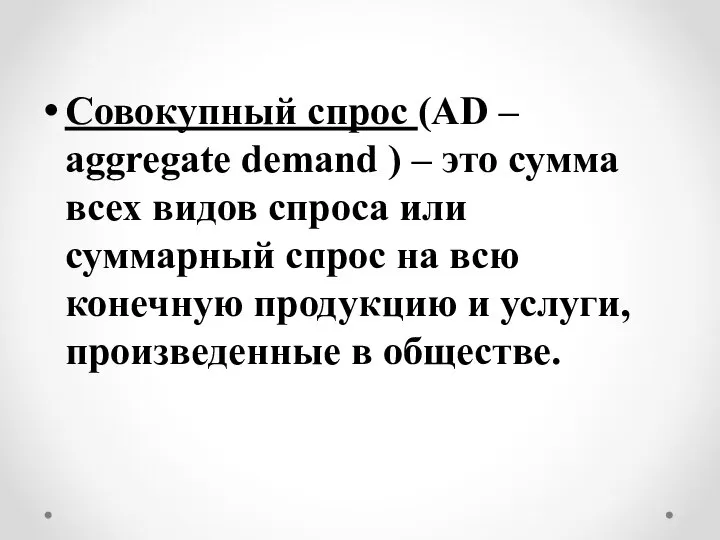 • Совокупный спрос (AD – aggregate demand ) – это сумма всех видов спроса или суммарный спрос на всю конечную продукцию и услуги, произведенные в обществе.